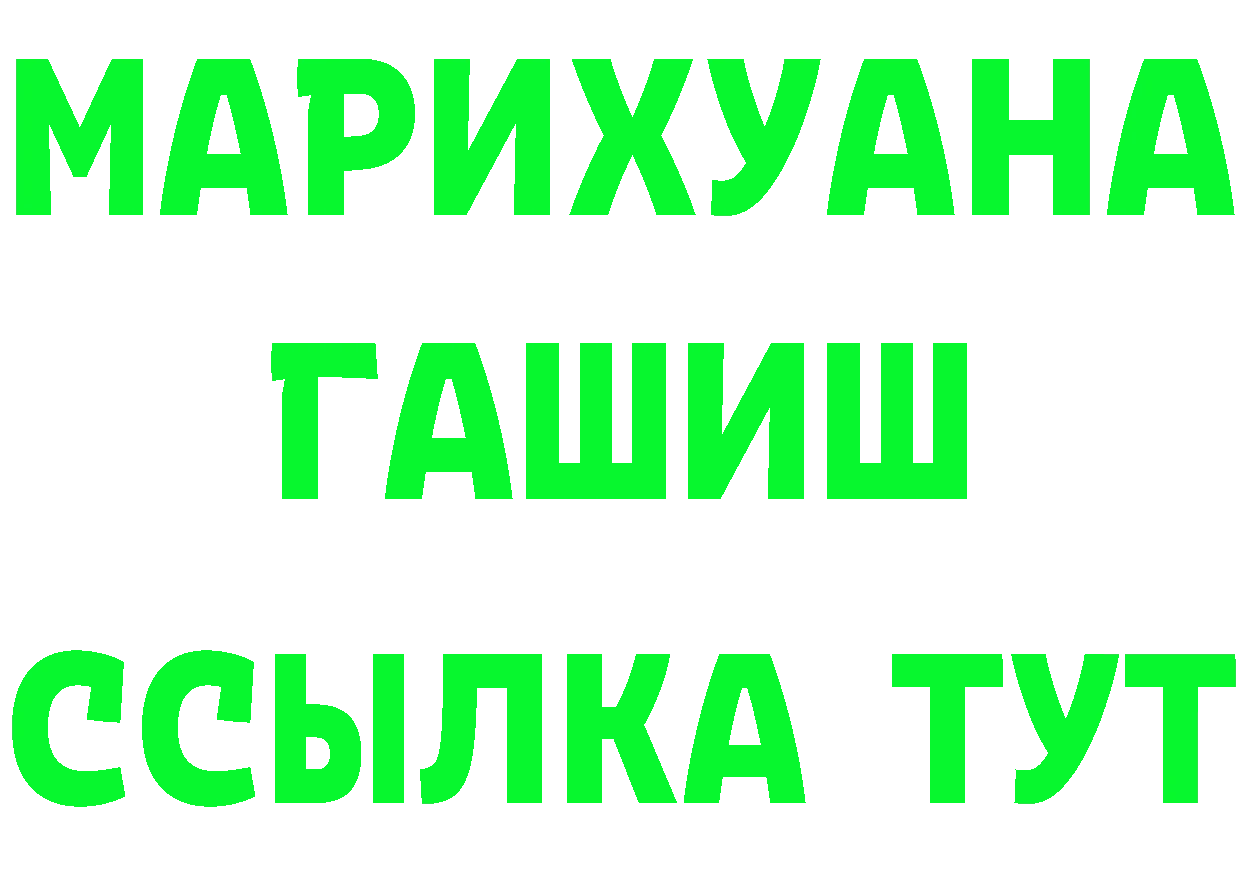 МАРИХУАНА
ГАШИШ
ССЫЛКА ТУТ